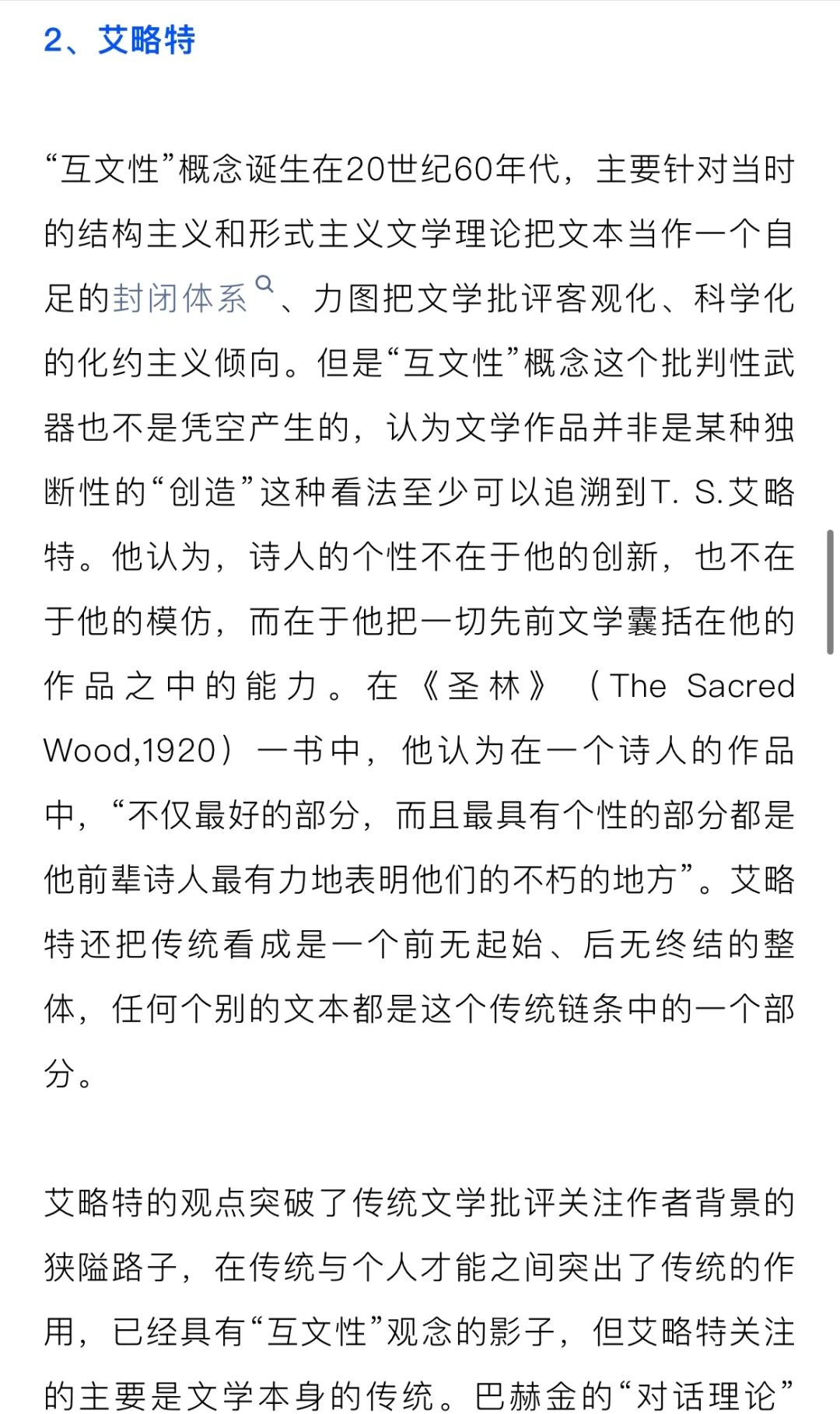 2、艾略特

“互文性”概念诞生在20世纪60年代，主要针对当时的结构主义和形式主义文学理论把文本当作一个自足的封闭体系、力图把文学批评客观化、科学化的化约主义倾向。但是“互文性”概念这个批判性武器也不是凭空产生的，认为文学作品并非是某种独断性的“创造”这种看法至少可以追溯到T. S.艾略特。他认为，诗人的个性不在于他的创新，也不在于他的模仿，而在于他把一切先前文学囊括在他的作品之中的能力。在《圣林》（The Sacred Wood,1920）一书中，他认为在一个诗人的作品中，“不仅最好的部分，而且最具有个性的部分都是他前辈诗人最有力地表明他们的不朽的地方”。艾略特还把传统看成是一个前无起始、后无终结的整体，任何个别的文本都是这个传统链条中的一个部分。

艾略特的观点突破了传统文学批评关注作者背景的狭隘路子，在传统与个人才能之间突出了传统的作用，已经具有“互文性”观念的影子，但艾略特关注的主要是文学本身的传统。巴赫金的“对话理论”